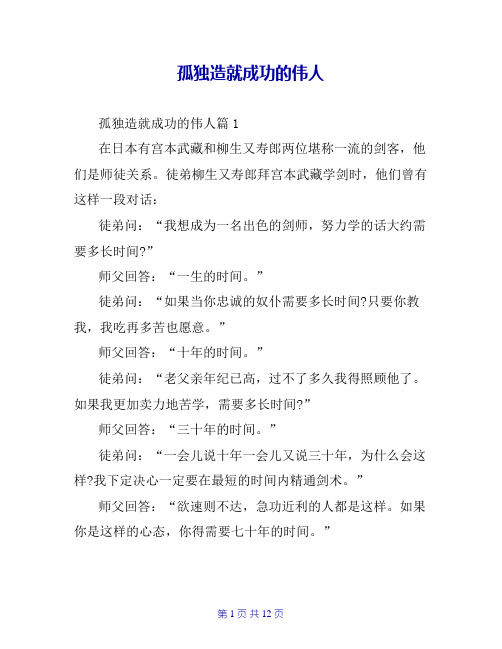 孤独造就成功的伟人

孤独造就成功的伟人篇 1

在日本有宫本武藏和柳生又寿郎两位堪称一流的剑客，他们是师徒关系。徒弟柳生又寿郎拜宫本武藏学剑时，他们曾有这样一段对话：

徒弟问：“我想成为一名出色的剑师，努力学的话大约需要多长时间?”

师父回答：“一生的时间。”

徒弟问：“如果当你忠诚的奴仆需要多长时间?只要你教我，我吃再多苦也愿意。”

师父回答：“十年的时间。”

徒弟问：“老父亲年纪已高，过不了多久我得照顾他了。如果我更加卖力地苦学，需要多长时间?”

师父回答：“三十年的时间。”

徒弟问：“一会儿说十年一会儿又说三十年，为什么会这样?我下定决心一定要在最短的时间内精通剑术。”

师父回答：“欲速则不达，急功近利的人都是这样。如果你是这样的心态，你得需要七十年的时间。”

第 1 页 共 12 页